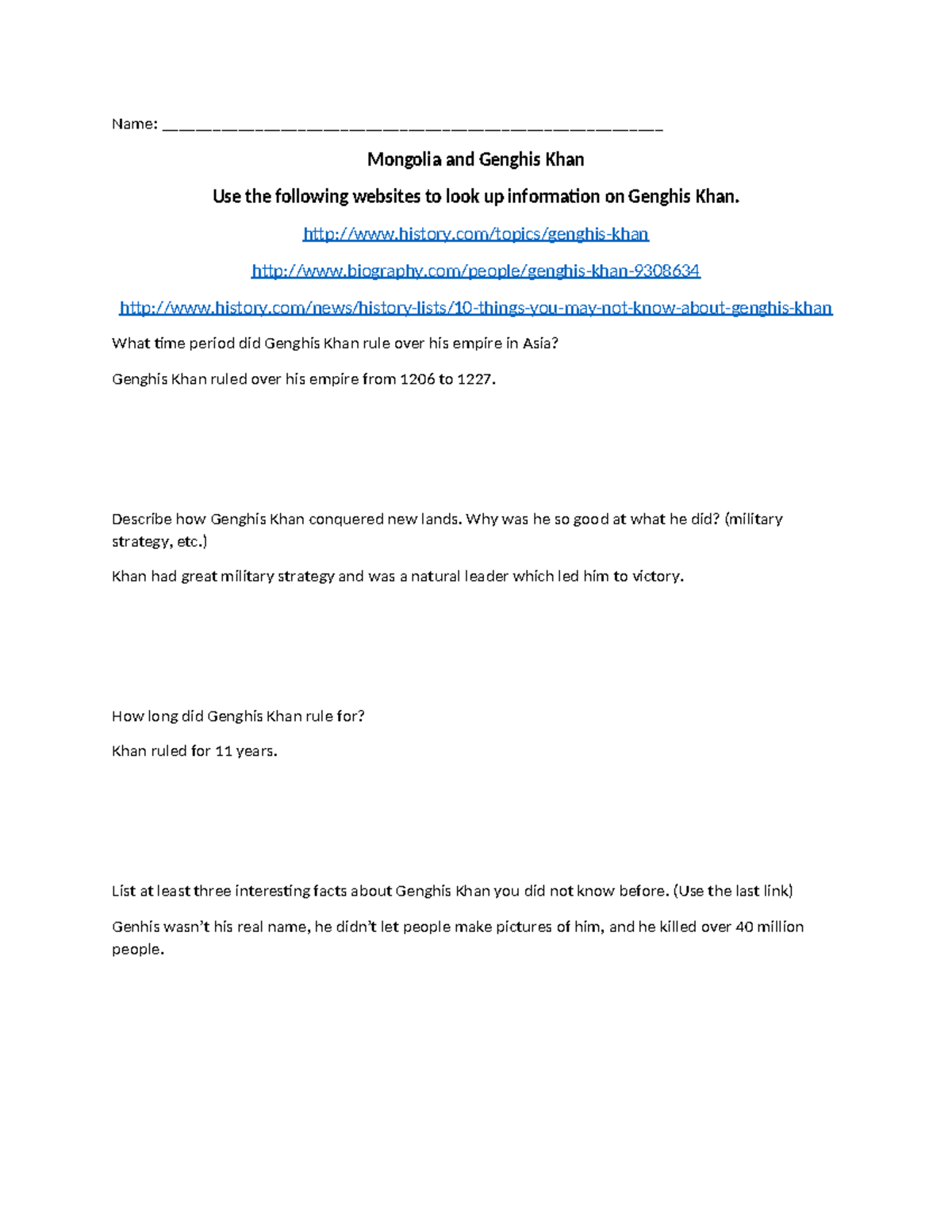 Name: ____

Mongolia and Genghis Khan

Use the following websites to look up information on Genghis Khan.

http://www.history.com/topics/genghis-khan

http://www.biography.com/people/genghis-khan-9308634

http://www.history.com/news/history-lists/10-things-you-may-not-know-about-genghis-khan

What time period did Genghis Khan rule over his empire in Asia?

Genghis Khan ruled over his empire from 1206 to 1227.

Describe how Genghis Khan conquered new lands. Why was he so good at what he did? (military strategy, etc.)

Khan had great military strategy and was a natural leader which led him to victory.

How long did Genghis Khan rule for?

Khan ruled for 11 years.

List at least three interesting facts about Genghis Khan you did not know before. (Use the last link)

Genhis wasn't his real name, he didn't let people make pictures of him, and he killed over 40 million people.